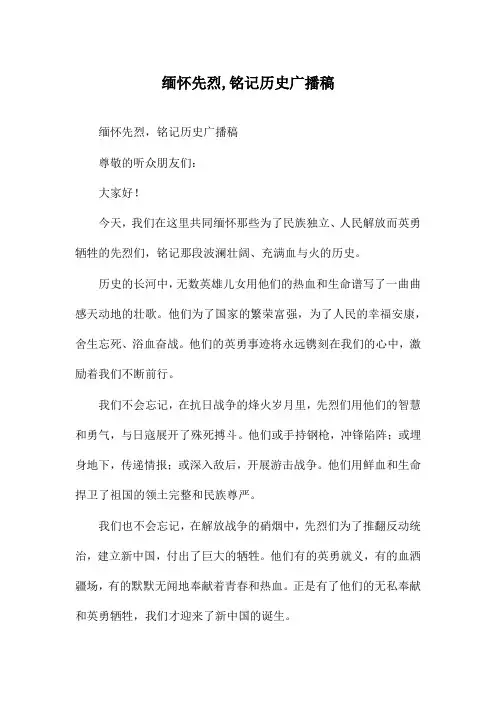 缅怀先烈,铭记历史广播稿

缅怀先烈，铭记历史广播稿

尊敬的听众朋友们：

大家好！

今天，我们在这里共同缅怀那些为了民族独立、人民解放而英勇牺牲的先烈们，铭记那段波澜壮阔、充满血与火的历史。

历史的长河中，无数英雄儿女用他们的热血和生命谱写了一曲曲感天动地的壮歌。他们为了国家的繁荣富强，为了人民的幸福安康，舍生忘死、浴血奋战。他们的英勇事迹将永远镌刻在我们的心中，激励着我们不断前行。

我们不会忘记，在抗日战争的烽火岁月里，先烈们用他们的智慧和勇气，与日寇展开了殊死搏斗。他们或手持钢枪，冲锋陷阵；或埋身地下，传递情报；或深入敌后，开展游击战争。他们用鲜血和生命捍卫了祖国的领土完整和民族尊严。

我们也不会忘记，在解放战争的硝烟中，先烈们为了推翻反动统治，建立新中国，付出了巨大的牺牲。他们有的英勇就义，有的血洒疆场，有的默默无闻地奉献着青春和热血。正是有了他们的无私奉献和英勇牺牲，我们才迎来了新中国的诞生。